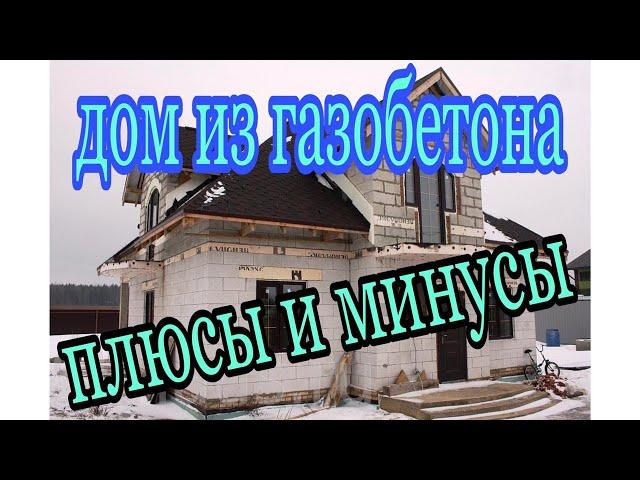 дом из газобетона

плюсы и минусы